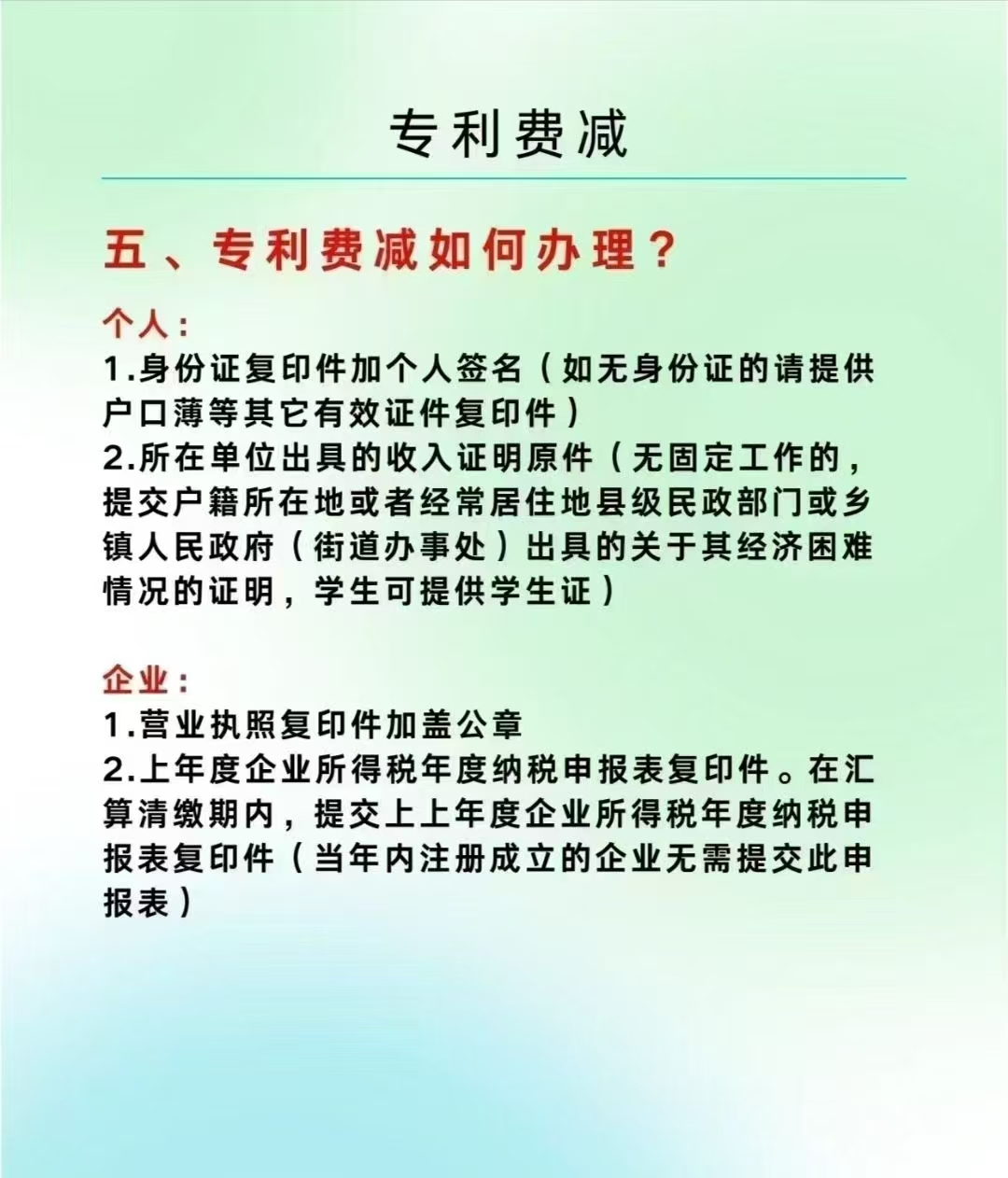 专利费减

五、专利费减如何办理？

个人：
1.身份证复印件加个人签名（如无身份证的请提供户口薄等其它有效证件复印件）
2.所在单位出具的收入证明原件（无固定工作的，提交户籍所在地或者经常居住地县级民政部门或乡镇人民政府（街道办事处）出具的关于其经济困难情况的证明，学生可提供学生证）

企业：
1.营业执照复印件加盖公章
2.上年度企业所得税年度纳税申报表复印件。在汇算清缴期内，提交上上年度企业所得税年度纳税申报表复印件（当年内注册成立的企业无需提交此申报表）